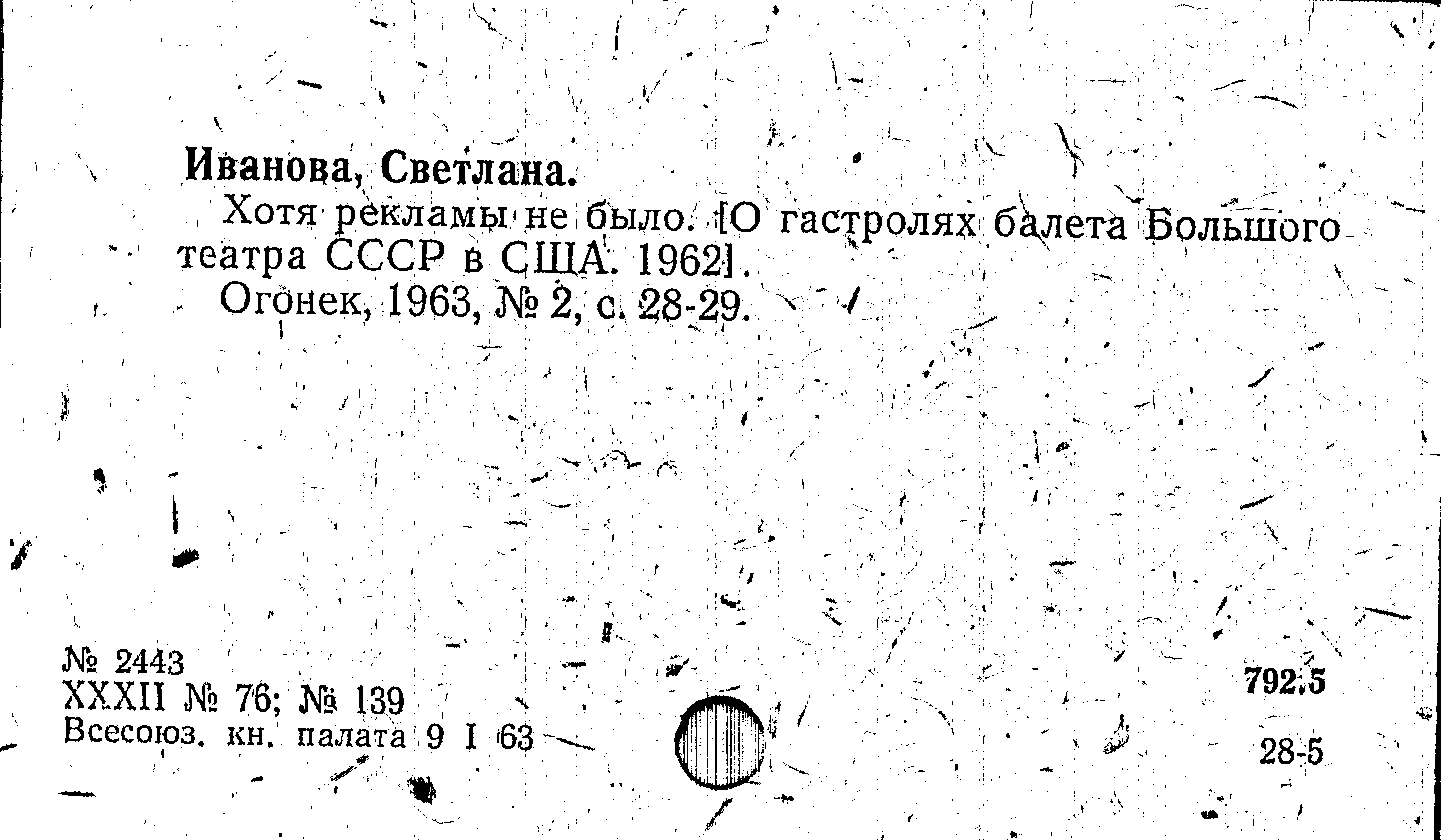 Иванова, Светлана.

Хотя рекламы не было. [О гастролях балета Большого театра СССР в США. 1962].

Огонек, 1963, № 2, с. 28-29.

№ 2443
XXXII № 76; № 139
Всесоюз. кн. палата 9 I 63

792.5
28-5